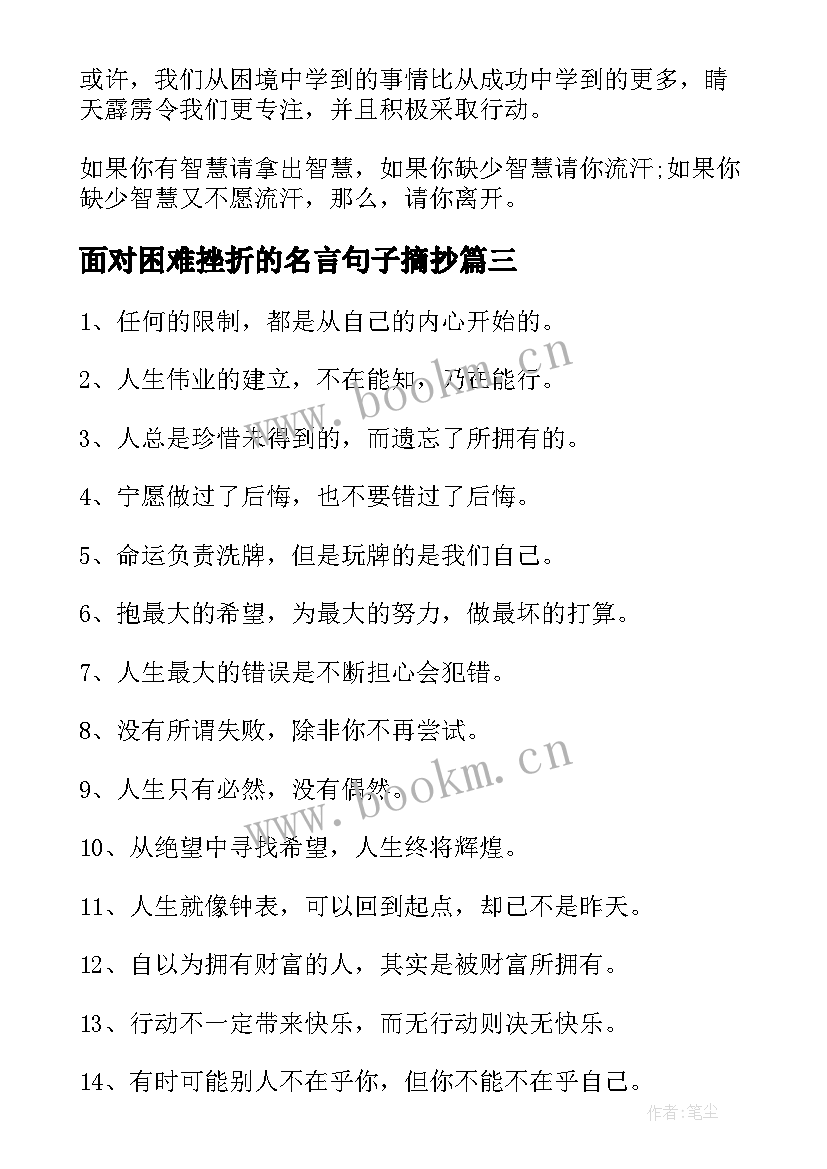 或许，我们从困境中学到的事情比从成功中学到的更多，晴天霹雳令我们更专注，并且积极采取行动。

如果你有智慧请拿出智慧，如果你缺少智慧请你流汗;如果你缺少智慧又不愿流汗，那么，请你离开。

面对困难挫折的名言句子摘抄篇三

1、任何的限制，都是从自己的内心开始的。

2、人生伟业的建立，不在能知，乃在能行。

3、人总是珍惜未得到的，而遗忘了所拥有的。

4、宁愿做过了后悔，也不要错过了后悔。

5、命运负责洗牌，但是玩牌的是我们自己。

6、抱最大的希望，为最大的努力，做最坏的打算。

7、人生最大的错误是不断担心会犯错。

8、没有所谓失败，除非你不再尝试。

9、人生只有必然，没有偶然。

10、从绝望中寻找希望，人生终将辉煌。

11、人生就像钟表，可以回到起点，却已不是昨天。

12、自以为拥有财富的人，其实是被财富所拥有。

13、行动不一定带来快乐，而无行动则决无快乐。

14、有时可能别人不在乎你，但你不能不在乎自己。

www.bookm.cn

www.bookm.cn

作者：笔尘